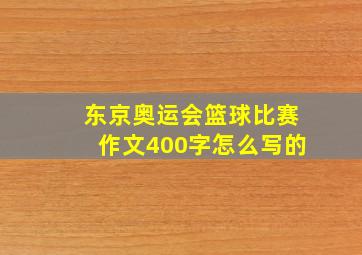 东京奥运会篮球比赛作文400字怎么写的